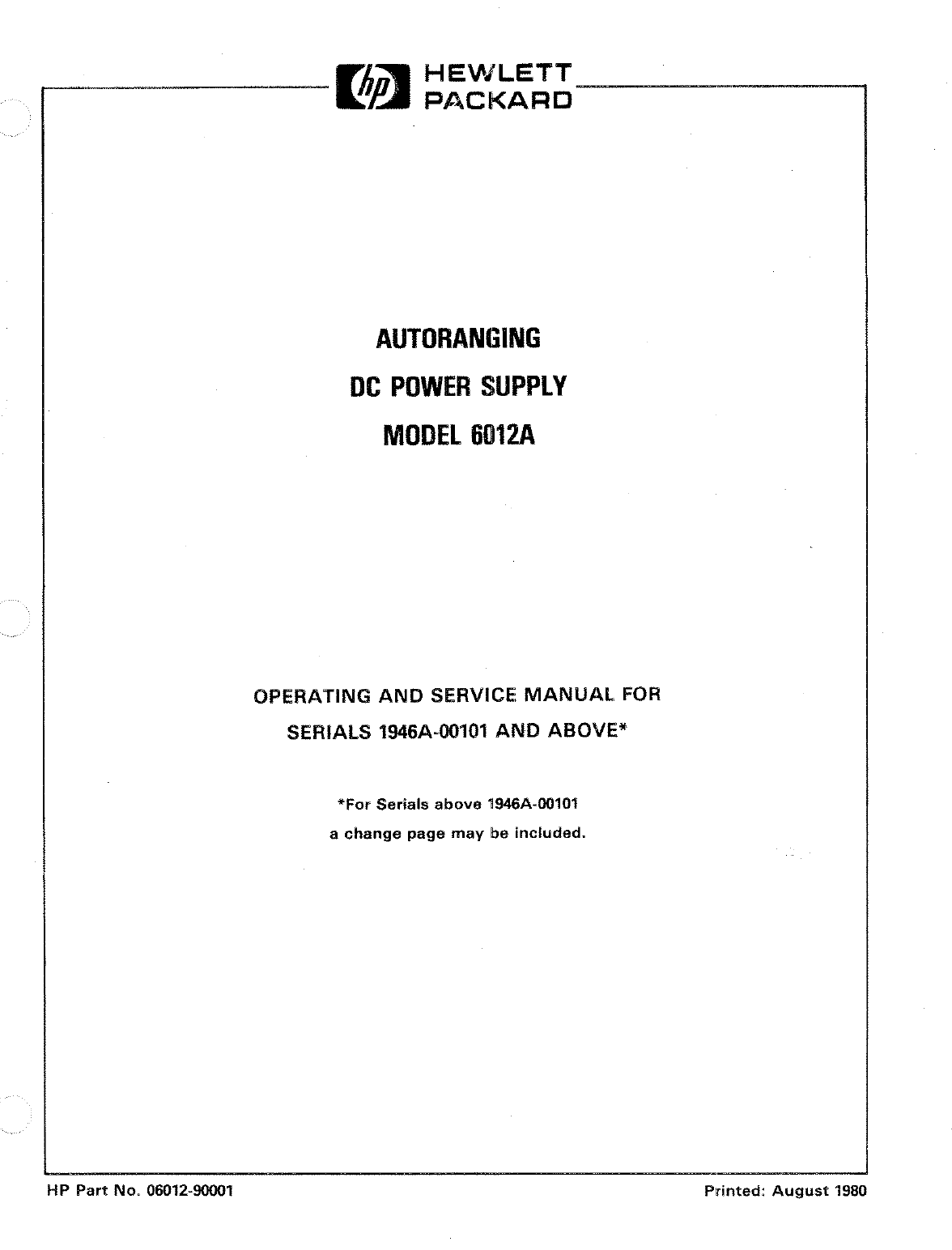 hp HEWLETT PACKARD

AUTORANGING

DC POWER SUPPLY

MODEL 6012A

OPERATING AND SERVICE MANUAL FOR

SERIALS 1946A-00101 AND ABOVE*

*For Serials above 1946A-00101

a change page may be included.

HP Part No. 06012-90001

Printed: August 1980